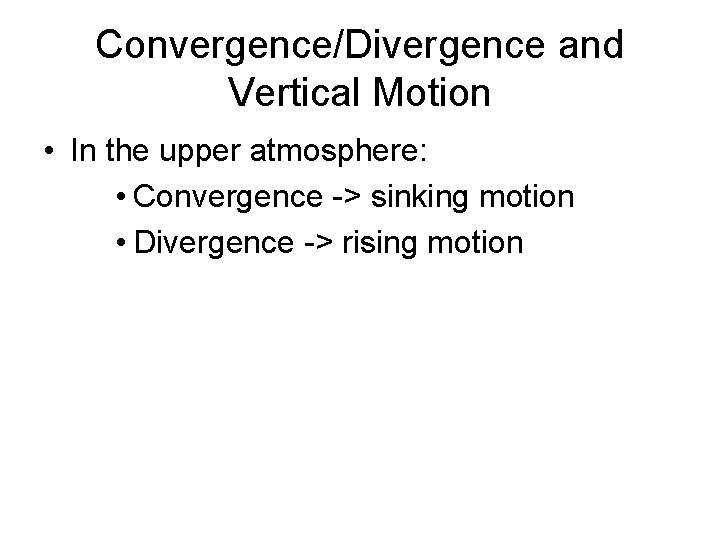 Convergence/Divergence and Vertical Motion

• In the upper atmosphere:

• Convergence -> sinking motion
• Divergence -> rising motion